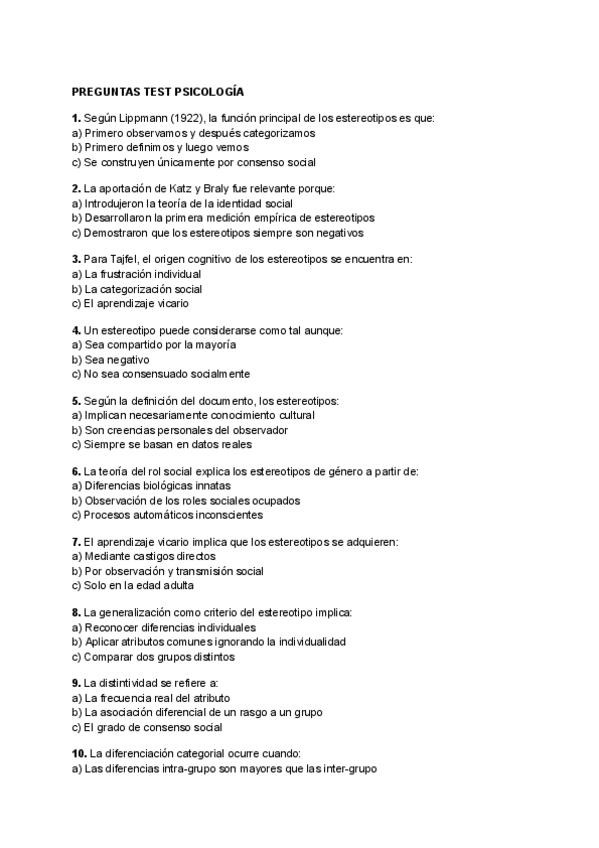 PREGUNTAS TEST PSICOLOGÍA

1. Según Lippmann (1922), la función principal de los estereotipos es que:
a) Primero observamos y después categorizamos
b) Primero definimos y luego vemos
c) Se construyen únicamente por consenso social

2. La aportación de Katz y Braly fue relevante porque:
a) Introdujeron la teoría de la identidad social
b) Desarrollaron la primera medición empírica de estereotipos
c) Demostraron que los estereotipos siempre son negativos

3. Para Tajfel, el origen cognitivo de los estereotipos se encuentra en:
a) La frustración individual
b) La categorización social
c) El aprendizaje vicario

4. Un estereotipo puede considerarse como tal aunque:
a) Sea compartido por la mayoría
b) Sea negativo
c) No sea consensuado socialmente

5. Según la definición del documento, los estereotipos:
a) Implican necesariamente conocimiento cultural
b) Son creencias personales del observador
c) Siempre se basan en datos reales

6. La teoría del rol social explica los estereotipos de género a partir de:
a) Diferencias biológicas innatas
b) Observación de los roles sociales ocupados
c) Procesos automáticos inconscientes

7. El aprendizaje vicario implica que los estereotipos se adquieren:
a) Mediante castigos directos
b) Por observación y transmisión social
c) Solo en la edad adulta

8. La generalización como criterio del estereotipo implica:
a) Reconocer diferencias individuales
b) Aplicar atributos comunes ignorando la individualidad
c) Comparar dos grupos distintos

9. La distintividad se refiere a:
a) La frecuencia real del atributo
b) La asociación diferencial de un rasgo a un grupo
c) El grado de consenso social

10. La diferenciación categorial ocurre cuando:
a) Las diferencias intra-grupo son mayores que las inter-grupo